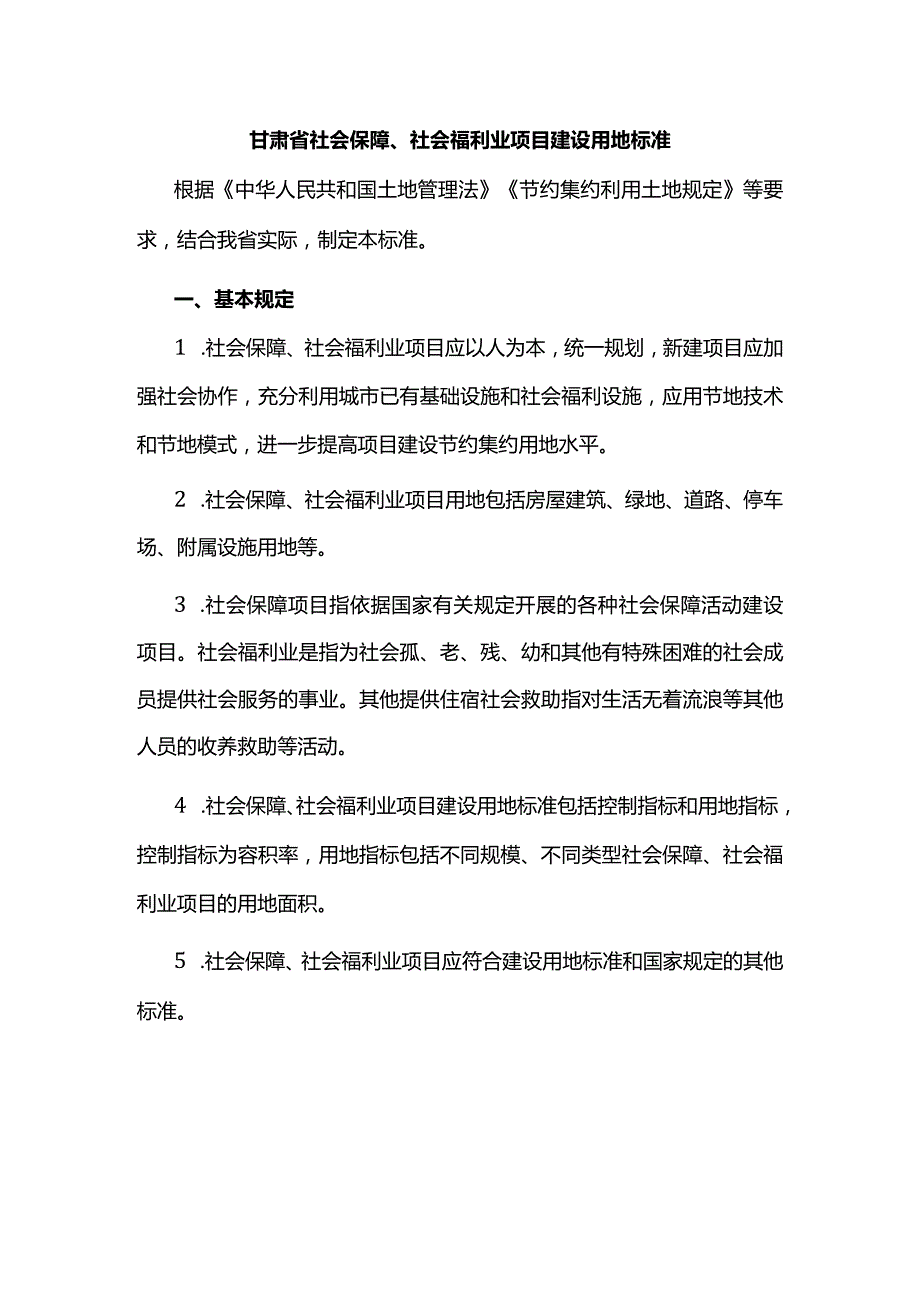 甘肃省社会保障、社会福利业项目建设用地标准

根据《中华人民共和国土地管理法》《节约集约利用土地规定》等要求，结合我省实际，制定本标准。

一、基本规定

1 .社会保障、社会福利业项目应以人为本，统一规划，新建项目应加强社会协作，充分利用城市已有基础设施和社会福利设施，应用节地技术和节地模式，进一步提高项目建设节约集约用地水平。

2 .社会保障、社会福利业项目用地包括房屋建筑、绿地、道路、停车场、附属设施用地等。

3 .社会保障项目指依据国家有关规定开展的各种社会保障活动建设项目。社会福利业是指为社会孤、老、残、幼和其他有特殊困难的社会成员提供社会服务的事业。其他提供住宿社会救助指对生活无着流浪等其他人员的收养救助等活动。

4 .社会保障、社会福利业项目建设用地标准包括控制指标和用地指标，控制指标为容积率，用地指标包括不同规模、不同类型社会保障、社会福利业项目的用地面积。

5 .社会保障、社会福利业项目应符合建设用地标准和国家规定的其他标准。